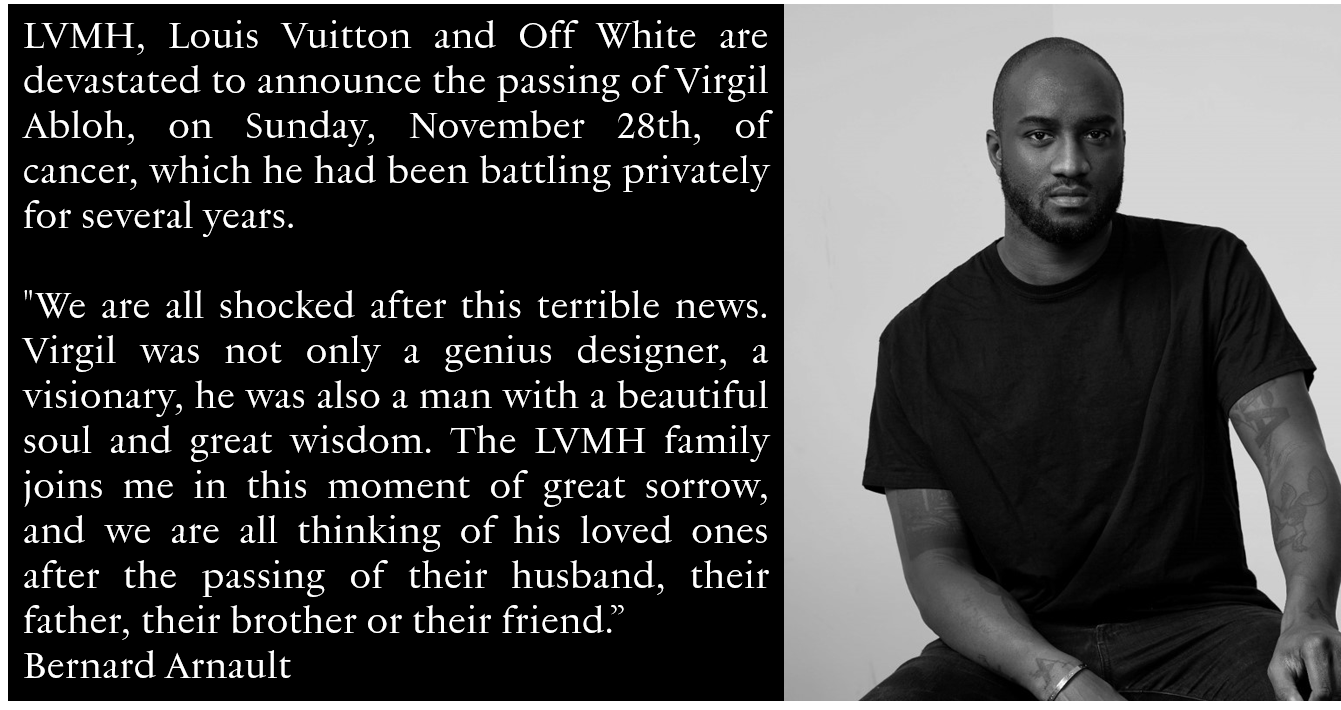 LVMH, Louis Vuitton and Off White are devastated to announce the passing of Virgil Abloh, on Sunday, November 28th, of cancer, which he had been battling privately for several years.

"We are all shocked after this terrible news. Virgil was not only a genius designer, a visionary, he was also a man with a beautiful soul and great wisdom. The LVMH family joins me in this moment of great sorrow, and we are all thinking of his loved ones after the passing of their husband, their father, their brother or their friend."
Bernard Arnault